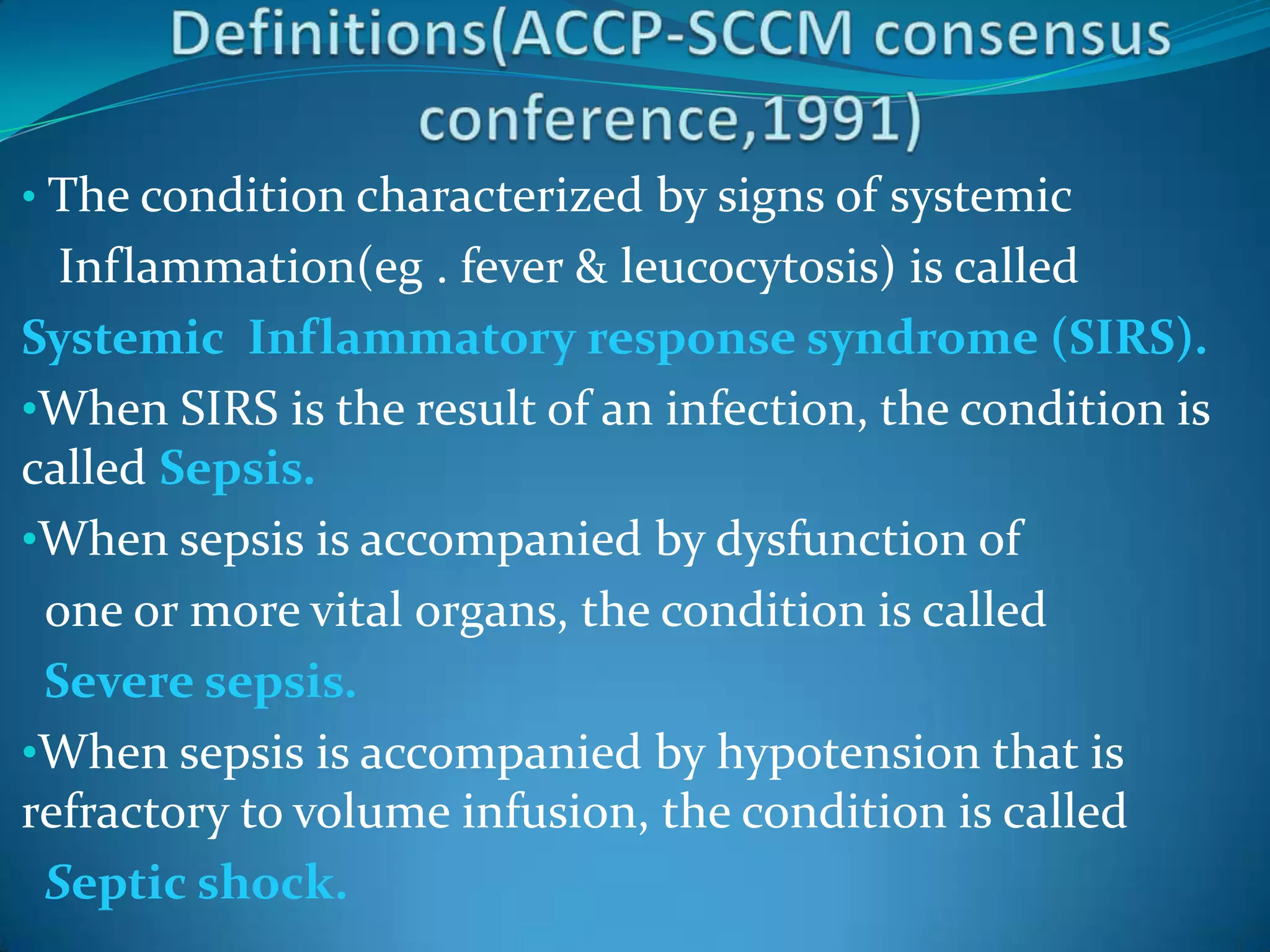 Definitions(ACCP-SCCM consensus conference,1991)

• The condition characterized by signs of systemic Inflammation(eg . fever & leucocytosis) is called Systemic Inflammatory response syndrome (SIRS).

•When SIRS is the result of an infection, the condition is called Sepsis.

•When sepsis is accompanied by dysfunction of one or more vital organs, the condition is called Severe sepsis.

•When sepsis is accompanied by hypotension that is refractory to volume infusion, the condition is called Septic shock.